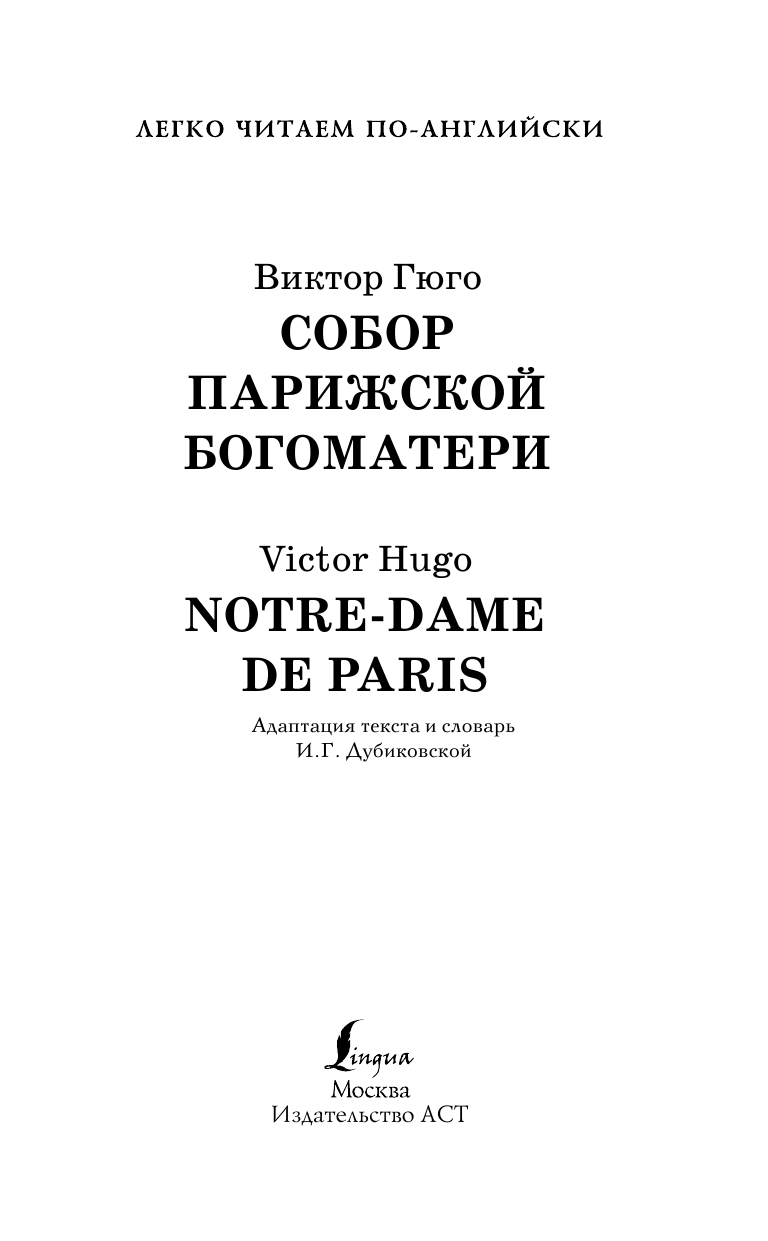 ЛЕГКО ЧИТАЕМ ПО-АНГЛИЙСКИ

Виктор Гюго
СОБОР ПАРИЖСКОЙ БОГОМАТЕРИ

Victor Hugo
NOTRE-DAME DE PARIS

Адаптация текста и словарь
И.Г. Дубиковской

Lingua
Москва
Издательство АСТ